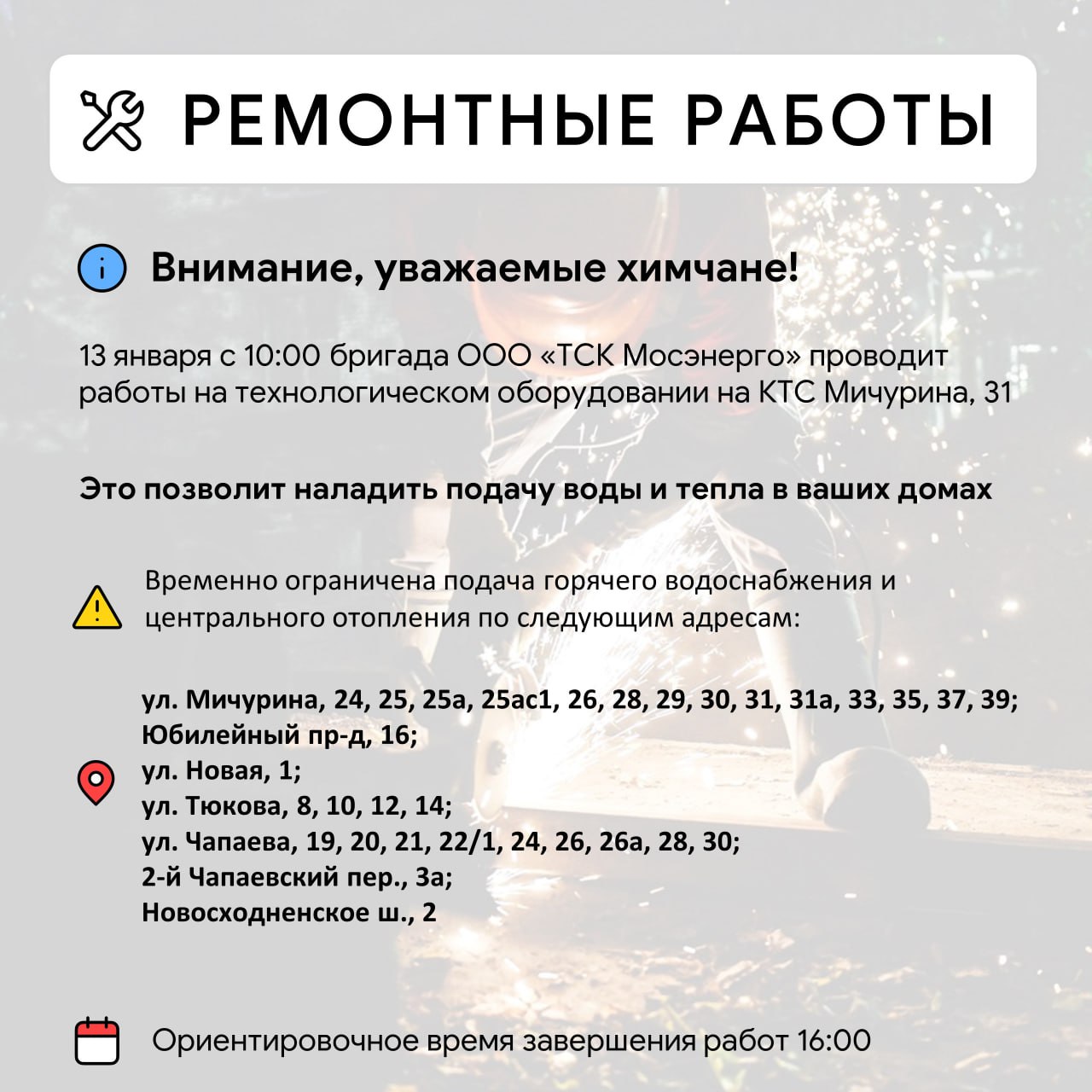 РЕМОНТНЫЕ РАБОТЫ

Внимание, уважаемые химчане!

13 января с 10:00 бригада ООО «ТСК Мосэнерго» проводит работы на технологическом оборудовании на КТС Мичурина, 31

Это позволит наладить подачу воды и тепла в ваших домах

Временно ограничена подача горячего водоснабжения и центрального отопления по следующим адресам:

ул. Мичурина, 24, 25, 25а, 25ас1, 26, 28, 29, 30, 31, 31а, 33, 35, 37, 39;
Юбилейный пр-д, 16;
ул. Новая, 1;
ул. Тюкова, 8, 10, 12, 14;
ул. Чапаева, 19, 20, 21, 22/1, 24, 26, 26а, 28, 30;
2-й Чапаевский пер., 3а;
Новосходненское ш., 2

Ориентировочное время завершения работ 16:00